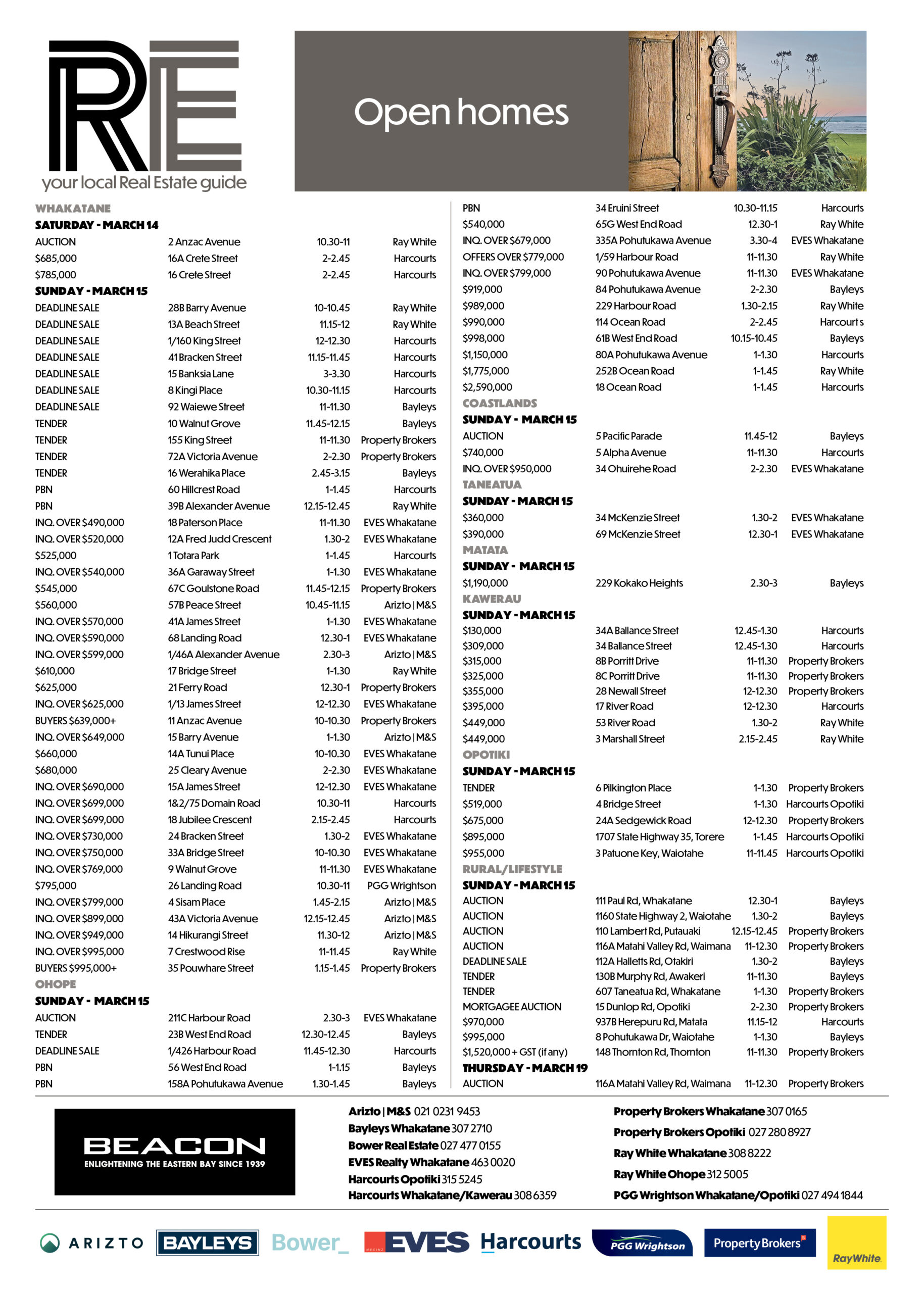 RE
your local Real Estate guide

Open homes

WHAKATANE
SATURDAY - MARCH 14

| | | | |
|---|---|---|---|
| AUCTION | 2 Anzac Avenue | 10.30-11 | Ray White |
| $685,000 | 16A Crete Street | 2-2.45 | Harcourts |
| $785,000 | 16 Crete Street | 2-2.45 | Harcourts |

SUNDAY - MARCH 15

| | | | |
|---|---|---|---|
| DEADLINE SALE | 28B Barry Avenue | 10-10.45 | Ray White |
| DEADLINE SALE | 13A Beach Street | 11.15-12 | Ray White |
| DEADLINE SALE | 1/160 King Street | 12-12.30 | Harcourts |
| DEADLINE SALE | 41 Bracken Street | 11.15-11.45 | Harcourts |
| DEADLINE SALE | 15 Banksia Lane | 3-3.30 | Harcourts |
| DEADLINE SALE | 8 Kingi Place | 10.30-11.15 | Harcourts |
| DEADLINE SALE | 92 Waiewe Street | 11-11.30 | Bayleys |
| TENDER | 10 Walnut Grove | 11.45-12.15 | Bayleys |
| TENDER | 155 King Street | 11-11.30 | Property Brokers |
| TENDER | 72A Victoria Avenue | 2-2.30 | Property Brokers |
| TENDER | 16 Werahika Place | 2.45-3.15 | Bayleys |
| PBN | 60 Hillcrest Road | 1-1.45 | Harcourts |
| PBN | 39B Alexander Avenue | 12.15-12.45 | Ray White |
| INQ. OVER $490,000 | 18 Paterson Place | 11-11.30 | EVES Whakatane |
| INQ. OVER $520,000 | 12A Fred Judd Crescent | 1.30-2 | EVES Whakatane |
| $525,000 | 1 Totara Park | 1-1.45 | Harcourts |
| INQ. OVER $540,000 | 36A Garaway Street | 1-1.30 | EVES Whakatane |
| $545,000 | 67C Goulstone Road | 11.45-12.15 | Property Brokers |
| $560,000 | 57B Peace Street | 10.45-11.15 | Arizto \| M&S |
| INQ. OVER $570,000 | 41A James Street | 1-1.30 | EVES Whakatane |
| INQ. OVER $590,000 | 68 Landing Road | 12.30-1 | EVES Whakatane |
| INQ. OVER $599,000 | 1/46A Alexander Avenue | 2.30-3 | Arizto \| M&S |
| $610,000 | 17 Bridge Street | 1-1.30 | Ray White |
| $625,000 | 21 Ferry Road | 12.30-1 | Property Brokers |
| INQ. OVER $625,000 | 1/13 James Street | 12-12.30 | EVES Whakatane |
| BUYERS $639,000+ | 11 Anzac Avenue | 10-10.30 | Property Brokers |
| INQ. OVER $649,000 | 15 Barry Avenue | 1-1.30 | Arizto \| M&S |
| $660,000 | 14A Tunui Place | 10-10.30 | EVES Whakatane |
| $680,000 | 25 Cleary Avenue | 2-2.30 | EVES Whakatane |
| INQ. OVER $690,000 | 15A James Street | 12-12.30 | EVES Whakatane |
| INQ. OVER $699,000 | 1&2/75 Domain Road | 10.30-11 | Harcourts |
| INQ. OVER $699,000 | 18 Jubilee Crescent | 2.15-2.45 | Harcourts |
| INQ. OVER $730,000 | 24 Bracken Street | 1.30-2 | EVES Whakatane |
| INQ. OVER $750,000 | 33A Bridge Street | 10-10.30 | EVES Whakatane |
| INQ. OVER $769,000 | 9 Walnut Grove | 11-11.30 | EVES Whakatane |
| $795,000 | 26 Landing Road | 10.30-11 | PGG Wrightson |
| INQ. OVER $799,000 | 4 Sisam Place | 1.45-2.15 | Arizto \| M&S |
| INQ. OVER $899,000 | 43A Victoria Avenue | 12.15-12.45 | Arizto \| M&S |
| INQ. OVER $949,000 | 14 Hikurangi Street | 11.30-12 | Arizto \| M&S |
| INQ. OVER $995,000 | 7 Crestwood Rise | 11-11.45 | Ray White |
| BUYERS $995,000+ | 35 Pouwhare Street | 1.15-1.45 | Property Brokers |

OHOPE
SUNDAY - MARCH 15

| | | | |
|---|---|---|---|
| AUCTION | 211C Harbour Road | 2.30-3 | EVES Whakatane |
| TENDER | 23B West End Road | 12.30-12.45 | Bayleys |
| DEADLINE SALE | 1/426 Harbour Road | 11.45-12.30 | Harcourts |
| PBN | 56 West End Road | 1-1.15 | Bayleys |
| PBN | 158A Pohutukawa Avenue | 1.30-1.45 | Bayleys |
| PBN | 34 Eruini Street | 10.30-11.15 | Harcourts |
| $540,000 | 65G West End Road | 12.30-1 | Ray White |
| INQ. OVER $679,000 | 335A Pohutukawa Avenue | 3.30-4 | EVES Whakatane |
| OFFERS OVER $779,000 | 1/59 Harbour Road | 11-11.30 | Ray White |
| INQ. OVER $799,000 | 90 Pohutukawa Avenue | 11-11.30 | EVES Whakatane |
| $919,000 | 84 Pohutukawa Avenue | 2-2.30 | Bayleys |
| $989,000 | 229 Harbour Road | 1.30-2.15 | Ray White |
| $990,000 | 114 Ocean Road | 2-2.45 | Harcourt s |
| $998,000 | 61B West End Road | 10.15-10.45 | Bayleys |
| $1,150,000 | 80A Pohutukawa Avenue | 1-1.30 | Harcourts |
| $1,775,000 | 252B Ocean Road | 1-1.45 | Ray White |
| $2,590,000 | 18 Ocean Road | 1-1.45 | Harcourts |

COASTLANDS
SUNDAY - MARCH 15

| | | | |
|---|---|---|---|
| AUCTION | 5 Pacific Parade | 11.45-12 | Bayleys |
| $740,000 | 5 Alpha Avenue | 11-11.30 | Harcourts |
| INQ. OVER $950,000 | 34 Ohuirehe Road | 2-2.30 | EVES Whakatane |

TANEATUA
SUNDAY - MARCH 15

| | | | |
|---|---|---|---|
| $360,000 | 34 McKenzie Street | 1.30-2 | EVES Whakatane |
| $390,000 | 69 McKenzie Street | 12.30-1 | EVES Whakatane |

MATATA
SUNDAY - MARCH 15

| | | | |
|---|---|---|---|
| $1,190,000 | 229 Kokako Heights | 2.30-3 | Bayleys |

KAWERAU
SUNDAY - MARCH 15

| | | | |
|---|---|---|---|
| $130,000 | 34A Ballance Street | 12.45-1.30 | Harcourts |
| $309,000 | 34 Ballance Street | 12.45-1.30 | Harcourts |
| $315,000 | 8B Porritt Drive | 11-11.30 | Property Brokers |
| $325,000 | 8C Porritt Drive | 11-11.30 | Property Brokers |
| $355,000 | 28 Newall Street | 12-12.30 | Property Brokers |
| $395,000 | 17 River Road | 12-12.30 | Harcourts |
| $449,000 | 53 River Road | 1.30-2 | Ray White |
| $449,000 | 3 Marshall Street | 2.15-2.45 | Ray White |

OPOTIKI
SUNDAY - MARCH 15

| | | | |
|---|---|---|---|
| TENDER | 6 Pilkington Place | 1-1.30 | Property Brokers |
| $519,000 | 4 Bridge Street | 1-1.30 | Harcourts Opotiki |
| $675,000 | 24A Sedgewick Road | 12-12.30 | Property Brokers |
| $895,000 | 1707 State Highway 35, Torere | 1-1.45 | Harcourts Opotiki |
| $955,000 | 3 Patuone Key, Waiotahe | 11-11.45 | Harcourts Opotiki |

RURAL/LIFESTYLE
SUNDAY - MARCH 15

| | | | |
|---|---|---|---|
| AUCTION | 111 Paul Rd, Whakatane | 12.30-1 | Bayleys |
| AUCTION | 1160 State Highway 2, Waiotahe | 1.30-2 | Bayleys |
| AUCTION | 110 Lambert Rd, Putauaki | 12.15-12.45 | Property Brokers |
| AUCTION | 116A Matahi Valley Rd, Waimana | 11-12.30 | Property Brokers |
| DEADLINE SALE | 112A Halletts Rd, Otakiri | 1.30-2 | Bayleys |
| TENDER | 130B Murphy Rd, Awakeri | 11-11.30 | Bayleys |
| TENDER | 607 Taneatua Rd, Whakatane | 1-1.30 | Property Brokers |
| MORTGAGEE AUCTION | 15 Dunlop Rd, Opotiki | 2-2.30 | Property Brokers |
| $970,000 | 937B Herepuru Rd, Matata | 11.15-12 | Harcourts |
| $995,000 | 8 Pohutukawa Dr, Waiotahe | 1-1.30 | Bayleys |
| $1,520,000 + GST (if any) | 148 Thornton Rd, Thornton | 11-11.30 | Property Brokers |

THURSDAY - MARCH 19

| | | | |
|---|---|---|---|
| AUCTION | 116A Matahi Valley Rd, Waimana | 11-12.30 | Property Brokers |

BEACON
ENLIGHTENING THE EASTERN BAY SINCE 1939

Arizto | M&S 021 0231 9453
Bayleys Whakatane 307 2710
Bower Real Estate 027 477 0155
EVES Realty Whakatane 463 0020
Harcourts Opotiki 315 5245
Harcourts Whakatane/Kawerau 308 6359

Property Brokers Whakatane 307 0165
Property Brokers Opotiki 027 280 8927
Ray White Whakatane 308 8222
Ray White Ohope 312 5005
PGG Wrightson Whakatane/Opotiki 027 494 1844

ARIZTO BAYLEYS Bower_ EVES Harcourts PGG Wrightson Property Brokers RayWhite